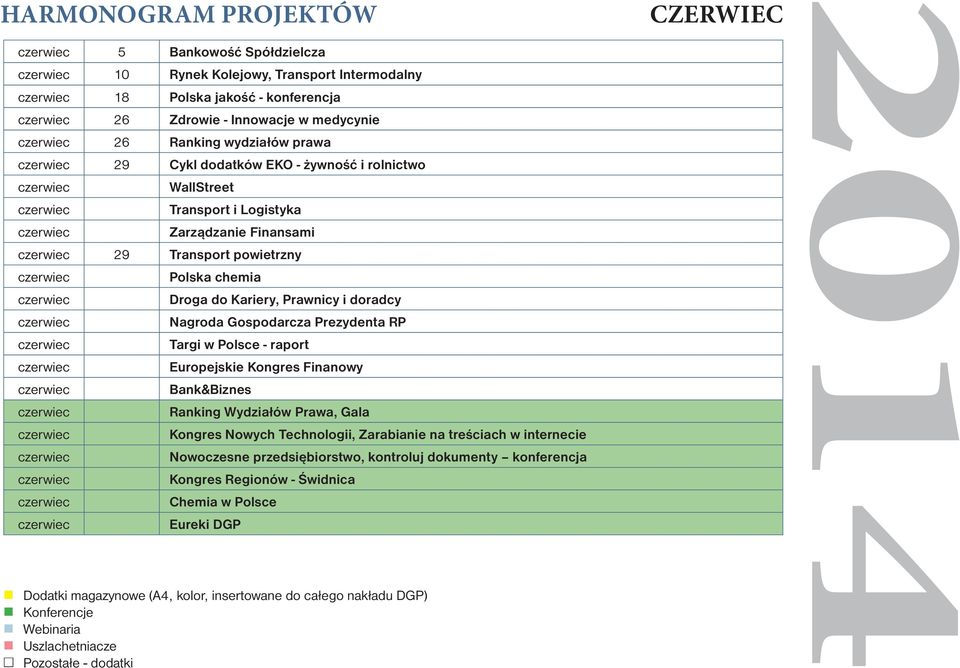 HARMONOGRAM PROJEKTÓW

CZERWIEC

| | | |
|---|---|---|
| czerwiec | 5 | Bankowość Spółdzielcza |
| czerwiec | 10 | Rynek Kolejowy, Transport Intermodalny |
| czerwiec | 18 | Polska jakość - konferencja |
| czerwiec | 26 | Zdrowie - Innowacje w medycynie |
| czerwiec | 26 | Ranking wydziałów prawa |
| czerwiec | 29 | Cykl dodatków EKO - żywność i rolnictwo |
| czerwiec | | WallStreet |
| czerwiec | | Transport i Logistyka |
| czerwiec | | Zarządzanie Finansami |
| czerwiec | 29 | Transport powietrzny |
| czerwiec | | Polska chemia |
| czerwiec | | Droga do Kariery, Prawnicy i doradcy |
| czerwiec | | Nagroda Gospodarcza Prezydenta RP |
| czerwiec | | Targi w Polsce - raport |
| czerwiec | | Europejskie Kongres Finanowy |
| czerwiec | | Bank&Biznes |
| czerwiec | | Ranking Wydziałów Prawa, Gala |
| czerwiec | | Kongres Nowych Technologii, Zarabianie na treściach w internecie |
| czerwiec | | Nowoczesne przedsiębiorstwo, kontroluj dokumenty – konferencja |
| czerwiec | | Kongres Regionów - Świdnica |
| czerwiec | | Chemia w Polsce |
| czerwiec | | Eureki DGP |

Dodatki magazynowe (A4, kolor, insertowane do całego nakładu DGP)
Konferencje
Webinaria
Uszlachetniacze
Pozostałe - dodatki

2014